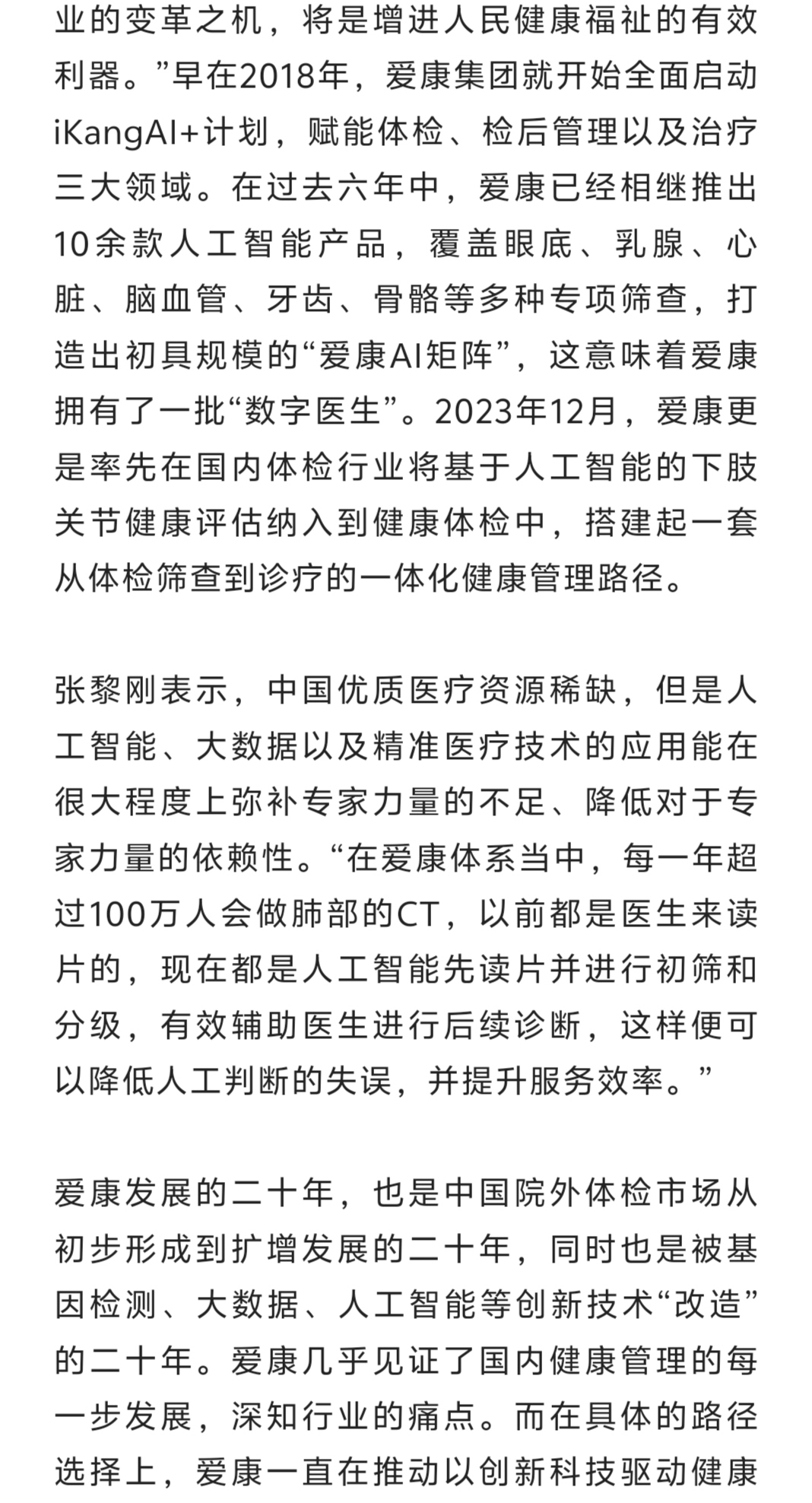 业的变革之机，将是增进人民健康福祉的有效利器。”早在2018年，爱康集团就开始全面启动iKangAI+计划，赋能体检、检后管理以及治疗三大领域。在过去六年中，爱康已经相继推出10余款人工智能产品，覆盖眼底、乳腺、心脏、脑血管、牙齿、骨骼等多种专项筛查，打造出初具规模的“爱康AI矩阵”，这意味着爱康拥有了一批“数字医生”。2023年12月，爱康更是率先在国内体检行业将基于人工智能的下肢关节健康评估纳入到健康体检中，搭建起一套从体检筛查到诊疗的一体化健康管理路径。

张黎刚表示，中国优质医疗资源稀缺，但是人工智能、大数据以及精准医疗技术的应用能在很大程度上弥补专家力量的不足、降低对于专家力量的依赖性。“在爱康体系当中，每一年超过100万人会做肺部的CT，以前都是医生来读片的，现在都是人工智能先读片并进行初筛和分级，有效辅助医生进行后续诊断，这样便可以降低人工判断的失误，并提升服务效率。”

爱康发展的二十年，也是中国院外体检市场从初步形成到扩增发展的二十年，同时也是被基因检测、大数据、人工智能等创新技术“改造”的二十年。爱康几乎见证了国内健康管理的每一步发展，深知行业的痛点。而在具体的路径选择上，爱康一直在推动以创新科技驱动健康